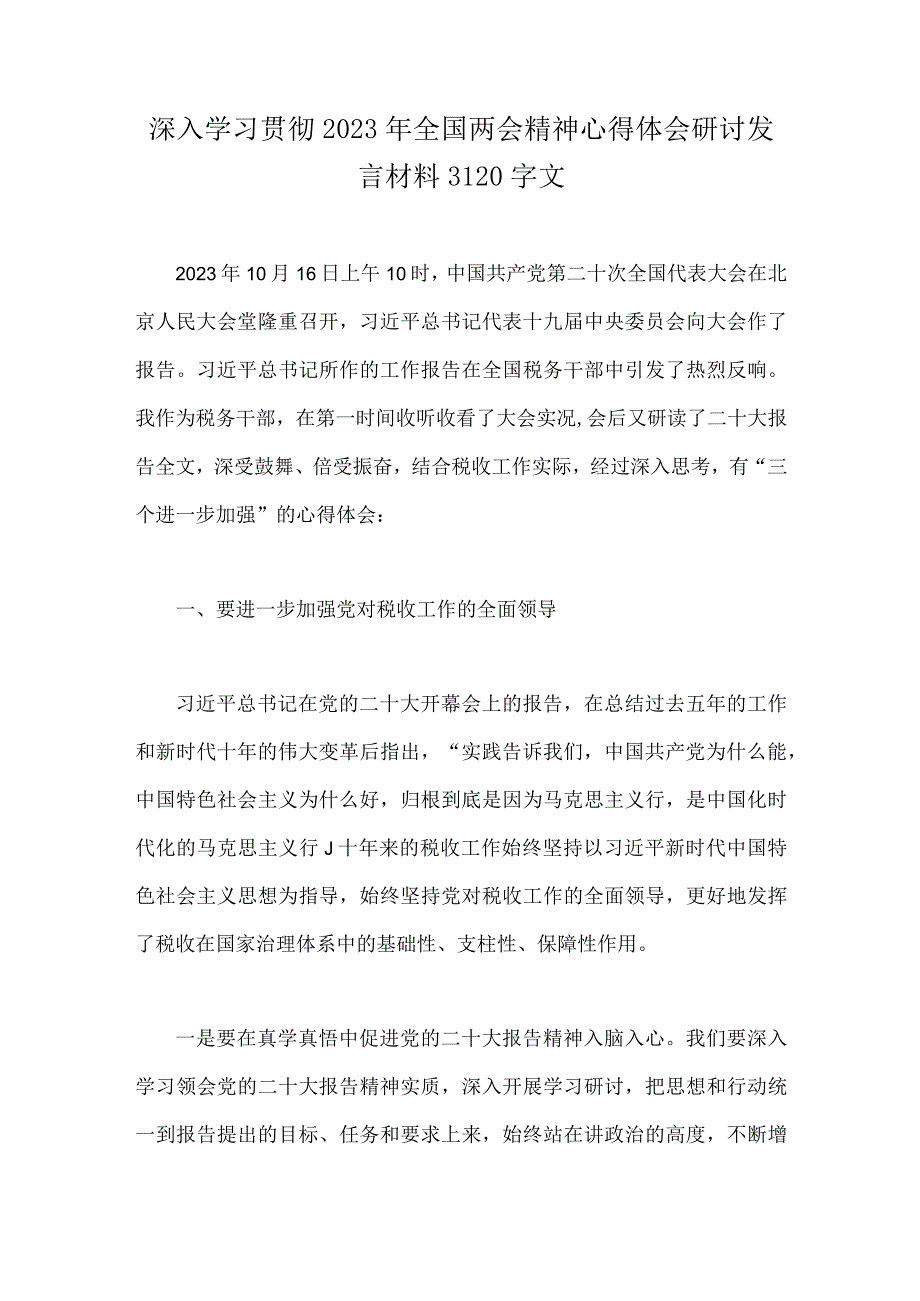 深入学习贯彻2023年全国两会精神心得体会研讨发言材料3120字文

2023年10月16日上午10时，中国共产党第二十次全国代表大会在北京人民大会堂隆重召开，习近平总书记代表十九届中央委员会向大会作了报告。习近平总书记所作的工作报告在全国税务干部中引发了热烈反响。我作为税务干部，在第一时间收听收看了大会实况,会后又研读了二十大报告全文，深受鼓舞、倍受振奋，结合税收工作实际，经过深入思考，有“三个进一步加强”的心得体会：

一、要进一步加强党对税收工作的全面领导

习近平总书记在党的二十大开幕会上的报告，在总结过去五年的工作和新时代十年的伟大变革后指出，“实践告诉我们，中国共产党为什么能，中国特色社会主义为什么好，归根到底是因为马克思主义行，是中国化时代化的马克思主义行J十年来的税收工作始终坚持以习近平新时代中国特色社会主义思想为指导，始终坚持党对税收工作的全面领导，更好地发挥了税收在国家治理体系中的基础性、支柱性、保障性作用。

一是要在真学真悟中促进党的二十大报告精神入脑入心。我们要深入学习领会党的二十大报告精神实质，深入开展学习研讨，把思想和行动统一到报告提出的目标、任务和要求上来，始终站在讲政治的高度，不断增